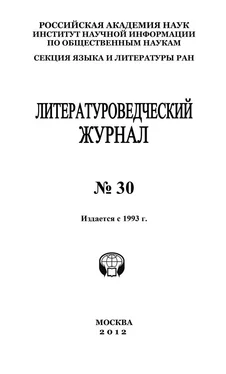 РОССИЙСКАЯ АКАДЕМИЯ НАУК
ИНСТИТУТ НАУЧНОЙ ИНФОРМАЦИИ
ПО ОБЩЕСТВЕННЫМ НАУКАМ

СЕКЦИЯ ЯЗЫКА И ЛИТЕРАТУРЫ РАН

ЛИТЕРАТУРОВЕДЧЕСКИЙ
ЖУРНАЛ

№ 30

Издается с 1993 г.

МОСКВА
2012